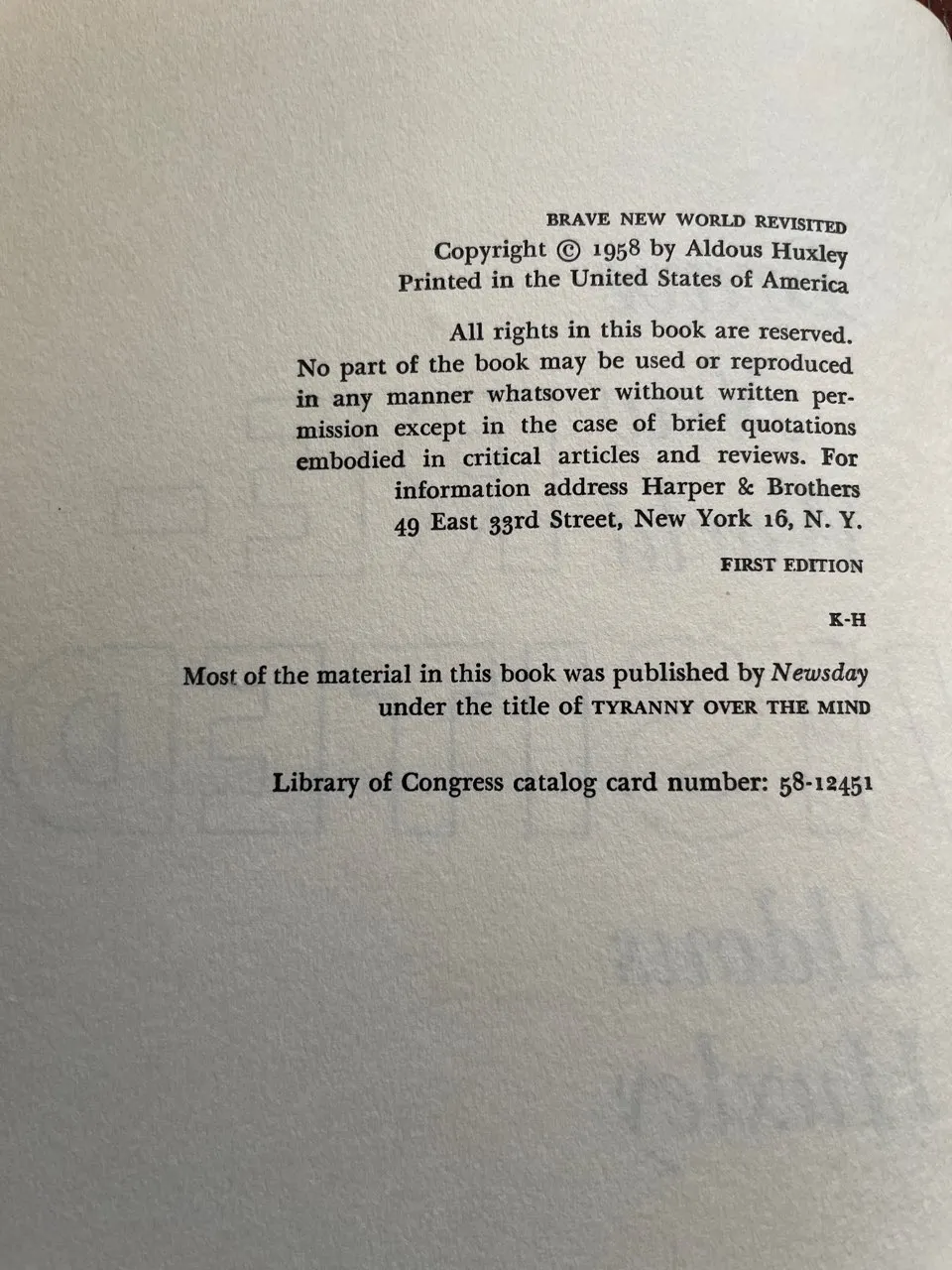 BRAVE NEW WORLD REVISITED
Copyright © 1958 by Aldous Huxley
Printed in the United States of America

All rights in this book are reserved. No part of the book may be used or reproduced in any manner whatsover without written permission except in the case of brief quotations embodied in critical articles and reviews. For information address Harper & Brothers
49 East 33rd Street, New York 16, N. Y.

FIRST EDITION

K-H

Most of the material in this book was published by Newsday under the title of TYRANNY OVER THE MIND

Library of Congress catalog card number: 58-12451